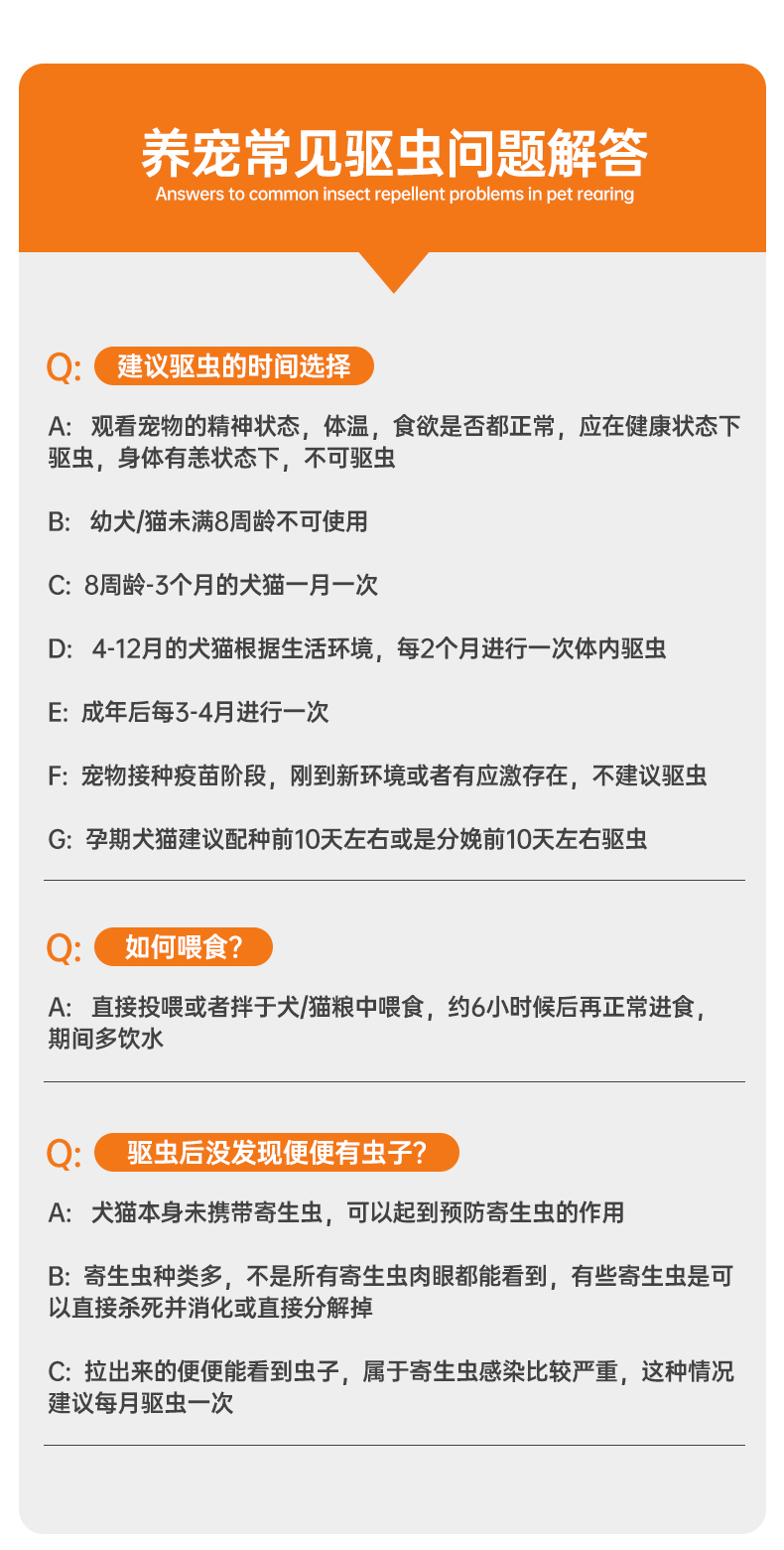 养宠常见驱虫问题解答
Answers to common insect repellent problems in pet rearing

Q: 建议驱虫的时间选择

A: 观看宠物的精神状态，体温，食欲是否都正常，应在健康状态下驱虫，身体有恙状态下，不可驱虫

B: 幼犬/猫未满8周龄不可使用

C: 8周龄-3个月的犬猫一月一次

D: 4-12月的犬猫根据生活环境，每2个月进行一次体内驱虫

E: 成年后每3-4月进行一次

F: 宠物接种疫苗阶段，刚到新环境或者有应激存在，不建议驱虫

G: 孕期犬猫建议配种前10天左右或是分娩前10天左右驱虫

Q: 如何喂食?

A: 直接投喂或者拌于犬/猫粮中喂食，约6小时候后再正常进食，期间多饮水

Q: 驱虫后没发现便便有虫子?

A: 犬猫本身未携带寄生虫，可以起到预防寄生虫的作用

B: 寄生虫种类多，不是所有寄生虫肉眼都能看到，有些寄生虫是可以直接杀死并消化或直接分解掉

C: 拉出来的便便能看到虫子，属于寄生虫感染比较严重，这种情况建议每月驱虫一次